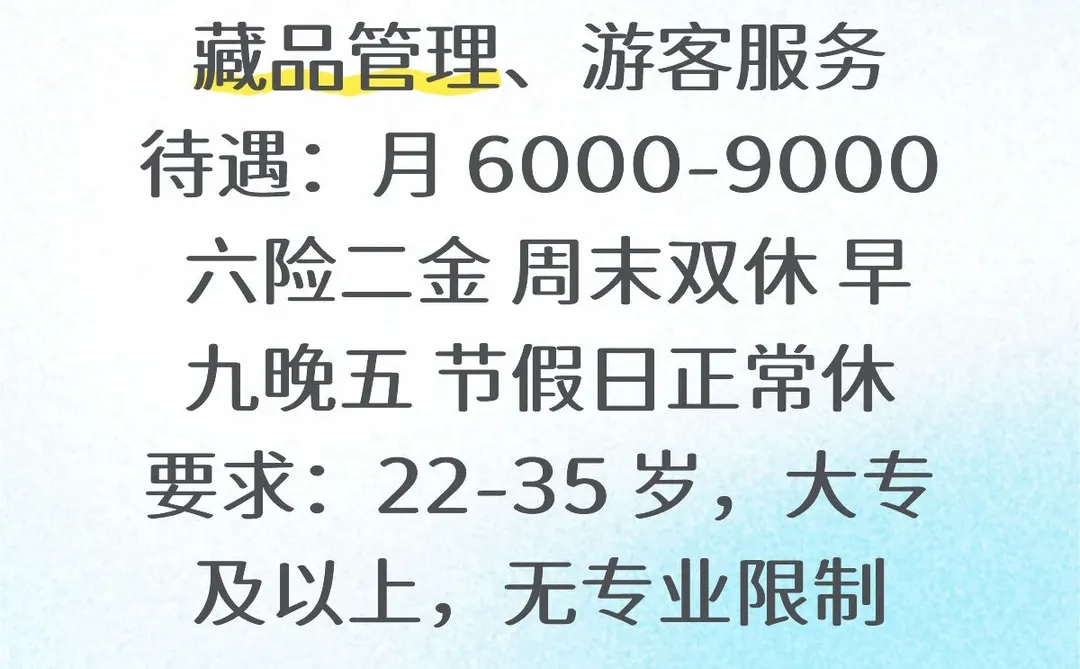 藏品管理、游客服务
待遇：月 6000-9000
六险二金 周末双休 早九晚五 节假日正常休
要求：22-35 岁，大专及以上，无专业限制